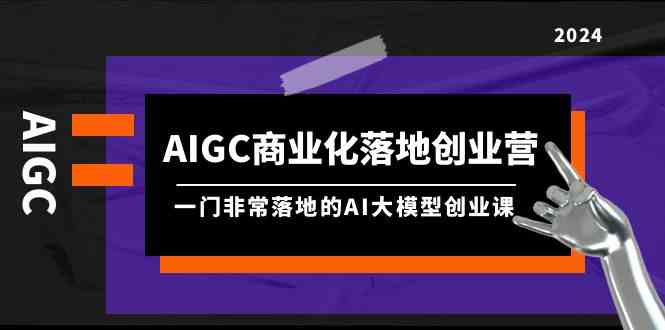 2024

AIGC

AIGC商业化落地创业营

一门非常落地的AI大模型创业课